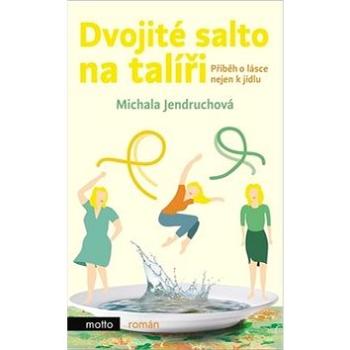 Dvojité salto na talíři

Příběh o lásce nejen k jídlu

Michala Jendruchová

motto román